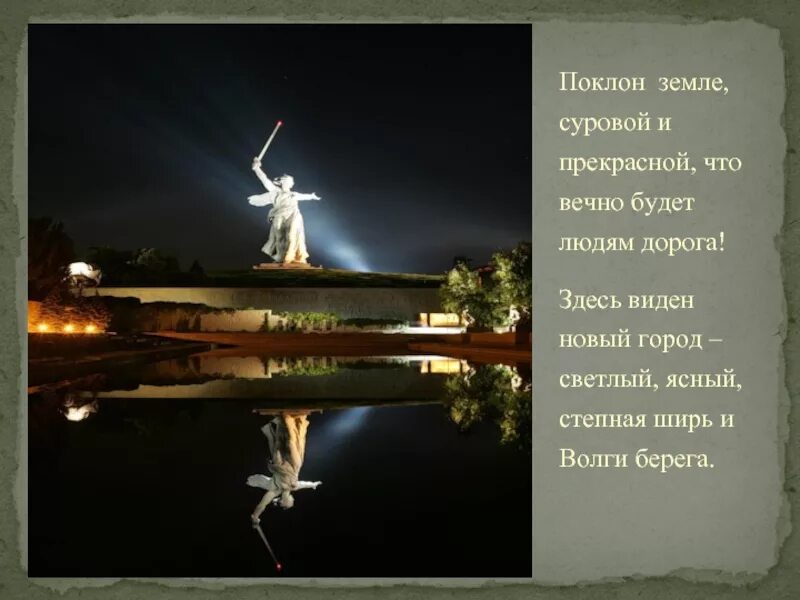 Поклон земле, суровой и прекрасной, что вечно будет людям дорога!

Здесь виден новый город – светлый, ясный, степная ширь и Волги берега.